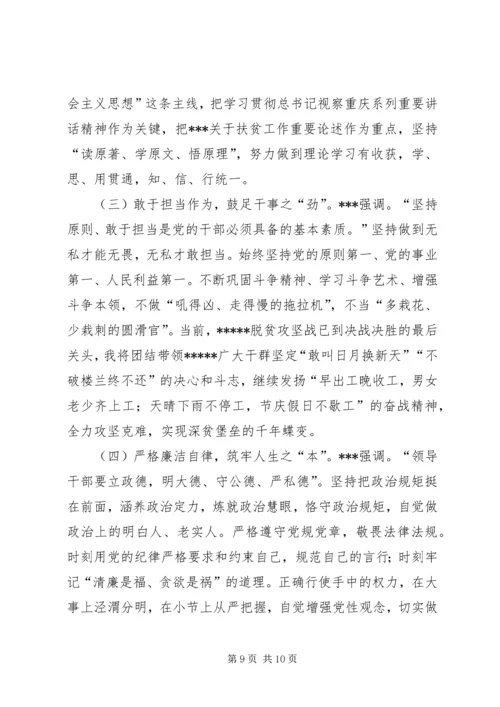 会主义思想”这条主线，把学习贯彻总书记视察重庆系列重要讲话精神作为关键，把***关于扶贫工作重要论述作为重点，坚持“读原著、学原文、悟原理”，努力做到理论学习有收获，学、思、用贯通，知、信、行统一。

（三）敢于担当作为，鼓足干事之“劲”。***强调。“坚持原则、敢于担当是党的干部必须具备的基本素质。”坚持做到无私才能无畏，无私才敢担当。始终坚持党的原则第一、党的事业第一、人民利益第一。不断巩固斗争精神、学习斗争艺术、增强斗争本领，不做“吼得凶、走得慢的拖拉机”，不当“多栽花、少栽刺的圆滑官”。当前，*****脱贫攻坚战已到决战决胜的最后关头，我将团结带领*****广大干群坚定“敢叫日月换新天”“不破楼兰终不还”的决心和斗志，继续发扬“早出工晚收工，男女老少齐上工；天晴下雨不停工，节庆假日不歇工”的奋战精神，全力攻坚克难，实现深贫堡垒的千年蝶变。

（四）严格廉洁自律，筑牢人生之“本”。***强调。“领导干部要立政德，明大德、守公德、严私德”。坚持把政治规矩挺在前面，涵养政治定力，炼就政治慧眼，恪守政治规矩，自觉做政治上的明白人、老实人。严格遵守党规党章，敬畏法律法规。时刻用党的纪律严格要求和约束自己，规范自己的言行；时刻牢记“清廉是福、贪欲是祸”的道理。正确行使手中的权力，在大事上泾渭分明，在小节上从严把握，自觉增强党性观念，切实做

第 9 页 共 10 页